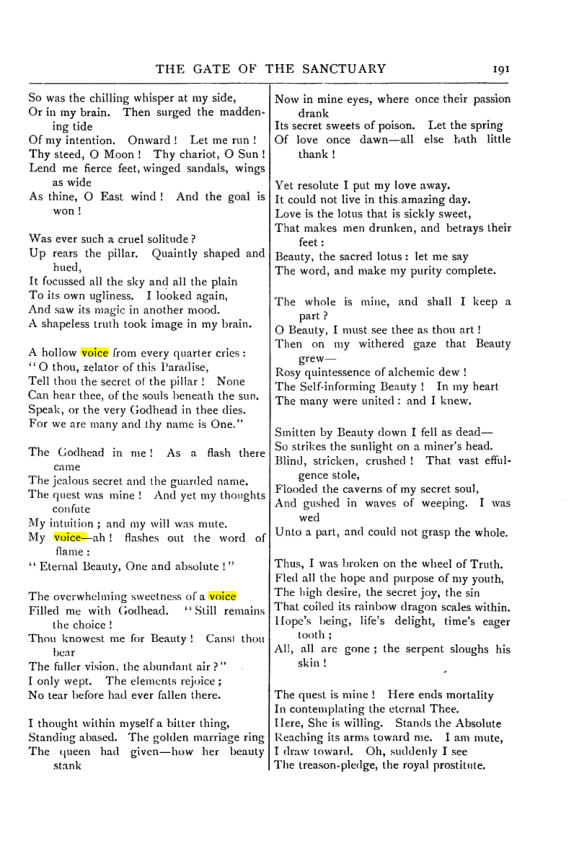 THE GATE OF THE SANCTUARY 191

So was the chilling whisper at my side,
Or in my brain. Then surged the maddening tide
Of my intention. Onward! Let me run!
Thy steed, O Moon! Thy chariot, O Sun!
Lend me fierce feet, winged sandals, wings as wide
As thine, O East wind! And the goal is won!

Was ever such a cruel solitude?
Up rears the pillar. Quaintly shaped and hued,
It focussed all the sky and all the plain
To its own ugliness. I looked again,
And saw its magic in another mood.
A shapeless truth took image in my brain.

A hollow voice from every quarter cries:
"O thou, zelator of this Paradise,
Tell thou the secret of the pillar! None
Can hear thee, of the souls beneath the sun.
Speak, or the very Godhead in thee dies.
For we are many and thy name is One."

The Godhead in me! As a flash there came
The jealous secret and the guarded name.
The quest was mine! And yet my thoughts confute
My intuition; and my will was mute.
My voice—ah! flashes out the word of flame:
"Eternal Beauty, One and absolute!"

The overwhelming sweetness of a voice
Filled me with Godhead. "Still remains the choice!
Thou knowest me for Beauty! Canst thou bear
The fuller vision, the abundant air?"
I only wept. The elements rejoice;
No tear before had ever fallen there.

I thought within myself a bitter thing,
Standing abased. The golden marriage ring
The queen had given—how her beauty stank

Now in mine eyes, where once their passion drank
Its secret sweets of poison. Let the spring
Of love once dawn—all else hath little thank!

Yet resolute I put my love away.
It could not live in this amazing day.
Love is the lotus that is sickly sweet,
That makes men drunken, and betrays their feet:
Beauty, the sacred lotus: let me say
The word, and make my purity complete.

The whole is mine, and shall I keep a part?
O Beauty, I must see thee as thou art!
Then on my withered gaze that Beauty grew—
Rosy quintessence of alchemic dew!
The Self-informing Beauty! In my heart
The many were united: and I knew.

Smitten by Beauty down I fell as dead—
So strikes the sunlight on a miner's head.
Blind, stricken, crushed! That vast effulgence stole,
Flooded the caverns of my secret soul,
And gushed in waves of weeping. I was wed
Unto a part, and could not grasp the whole.

Thus, I was broken on the wheel of Truth.
Fled all the hope and purpose of my youth,
The high desire, the secret joy, the sin
That coiled its rainbow dragon scales within.
Hope's being, life's delight, time's eager tooth;
All, all are gone; the serpent sloughs his skin!

The quest is mine! Here ends mortality
In contemplating the eternal Thee.
Here, She is willing. Stands the Absolute
Reaching its arms toward me. I am mute,
I draw toward. Oh, suddenly I see
The treason-pledge, the royal prostitute.